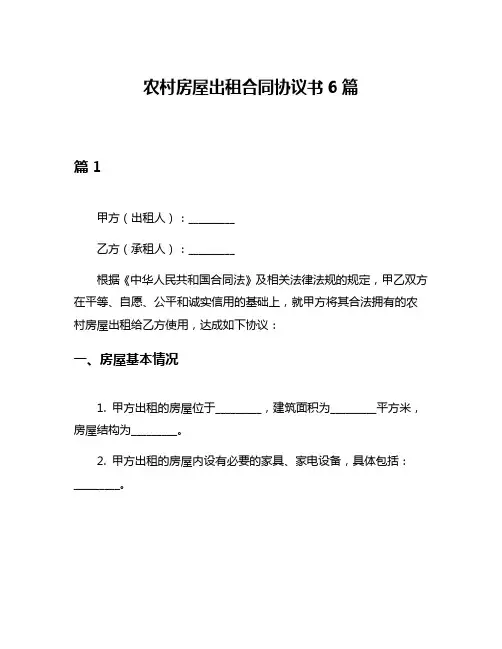 农村房屋出租合同协议书 6 篇

篇 1

甲方（出租人）：________

乙方（承租人）：________

根据《中华人民共和国合同法》及相关法律法规的规定，甲乙双方在平等、自愿、公平和诚实信用的基础上，就甲方将其合法拥有的农村房屋出租给乙方使用，达成如下协议：

一、房屋基本情况

1. 甲方出租的房屋位于________，建筑面积为________平方米，房屋结构为________。

2. 甲方出租的房屋内设有必要的家具、家电设备，具体包括：________。